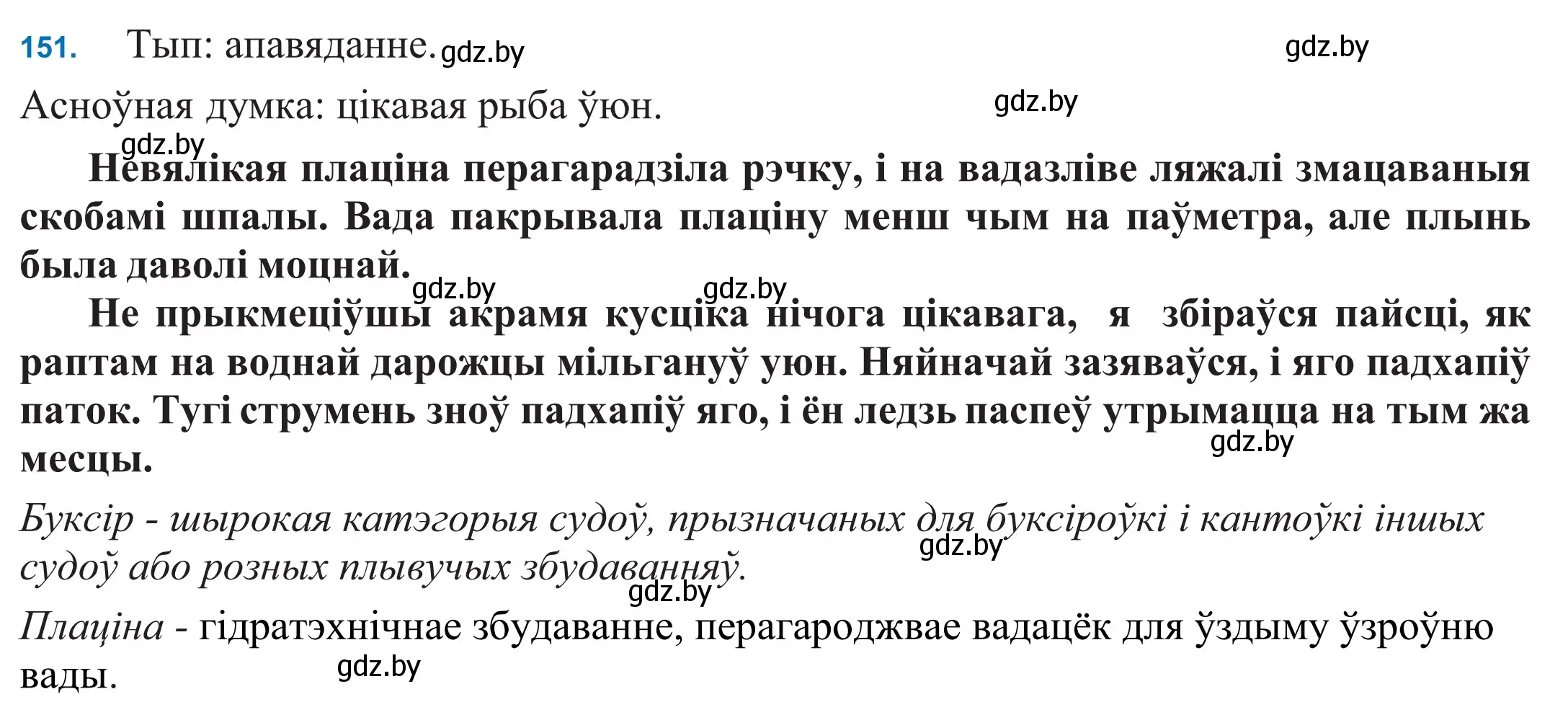 151. Тып: апавяданне. gdz.by gdz.by

Асноўная думка: цікавая рыба ўюн. gdz.by

gdz.by
Невялікая плаціна перагарадзіла рэчку, і на вадазліве ляжалі змацаваныя скобамі шпалы. Вада пакрывала плаціну менш чым на паўметра, але плынь была даволі моцнай.

gdz.by gdz.by
Не прыкмеціўшы акрамя кусціка нічога цікавага, я збіраўся пайсці, як раптам на воднай дарожцы мільгануў уюн. Няйначай зазяваўся, і яго падхапіў паток. Тугі струмень зноў падхапіў яго, і ён ледзь паспеў утрымацца на тым жа месцы. gdz.by

Буксір - шырокая катэгорыя судоў, прызначаных для буксіроўкі і кантоўкі іншых судоў або розных плывучых збудаванняў. gdz.by

gdz.by
Плаціна - гідратэхнічнае збудаванне, перагароджвае вадацёк для ўздыму ўзроўню вады. gdz.by